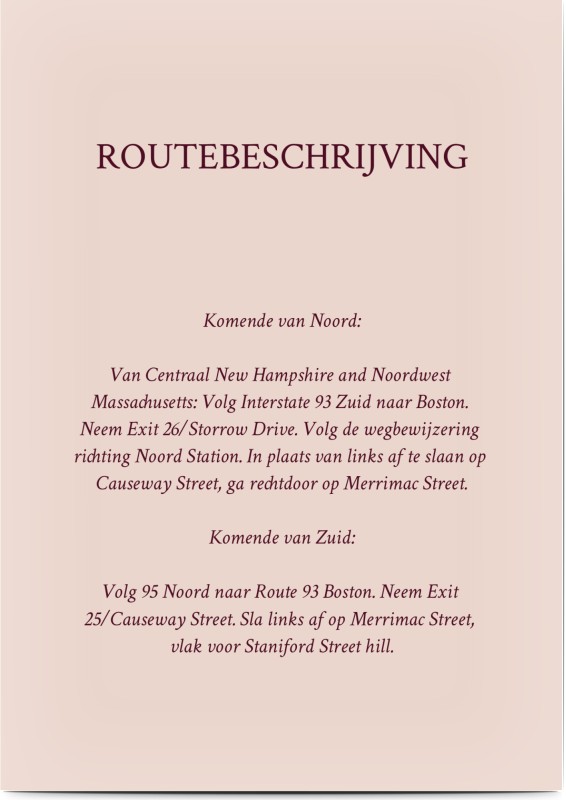 ROUTEBESCHRIJVING

Komende van Noord:

Van Centraal New Hampshire and Noordwest Massachusetts: Volg Interstate 93 Zuid naar Boston. Neem Exit 26/Storrow Drive. Volg de wegbewijzering richting Noord Station. In plaats van links af te slaan op Causeway Street, ga rechtdoor op Merrimac Street.

Komende van Zuid:

Volg 95 Noord naar Route 93 Boston. Neem Exit 25/Causeway Street. Sla links af op Merrimac Street, vlak voor Staniford Street hill.